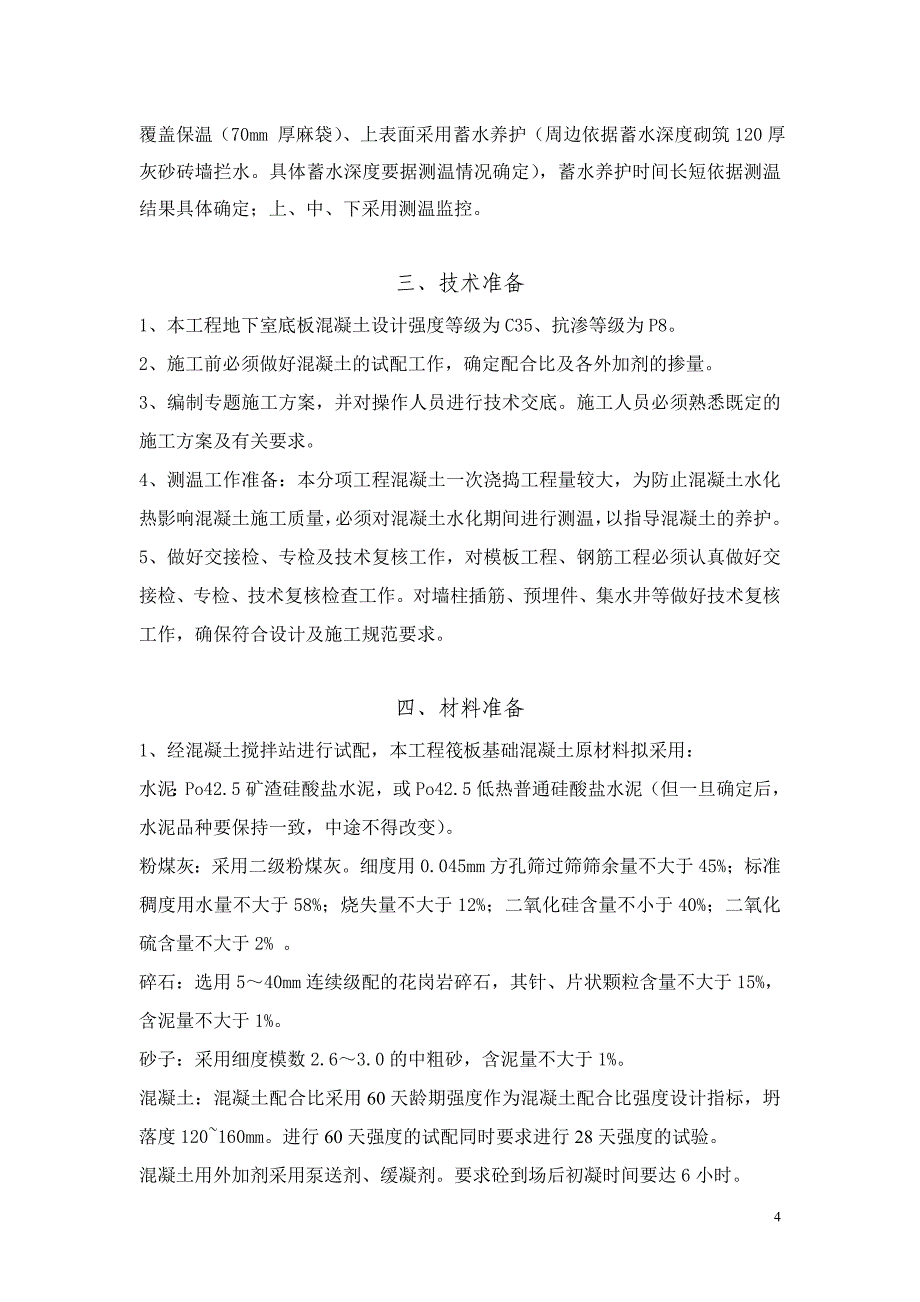 覆盖保温（70mm 厚麻袋）、上表面采用蓄水养护（周边依据蓄水深度砌筑 120 厚灰砂砖墙拦水。具体蓄水深度要据测温情况确定），蓄水养护时间长短依据测温结果具体确定；上、中、下采用测温监控。

三、技术准备

1、本工程地下室底板混凝土设计强度等级为 C35、抗渗等级为 P8。

2、施工前必须做好混凝土的试配工作，确定配合比及各外加剂的掺量。

3、编制专题施工方案，并对操作人员进行技术交底。施工人员必须熟悉既定的施工方案及有关要求。

4、测温工作准备：本分项工程混凝土一次浇捣工程量较大，为防止混凝土水化热影响混凝土施工质量，必须对混凝土水化期间进行测温，以指导混凝土的养护。

5、做好交接检、专检及技术复核工作，对模板工程、钢筋工程必须认真做好交接检、专检、技术复核检查工作。对墙柱插筋、预埋件、集水井等做好技术复核工作，确保符合设计及施工规范要求。

四、材料准备

1、经混凝土搅拌站进行试配，本工程筏板基础混凝土原材料拟采用：

水泥：Po42.5 矿渣硅酸盐水泥，或 Po42.5 低热普通硅酸盐水泥（但一旦确定后，水泥品种要保持一致，中途不得改变）。

粉煤灰：采用二级粉煤灰。细度用 0.045mm 方孔筛过筛筛余量不大于 45%；标准稠度用水量不大于 58%；烧失量不大于 12%；二氧化硅含量不小于 40%；二氧化硫含量不大于 2% 。

碎石：选用 5～40mm 连续级配的花岗岩碎石，其针、片状颗粒含量不大于 15%，含泥量不大于 1%。

砂子：采用细度模数 2.6～3.0 的中粗砂，含泥量不大于 1%。

混凝土：混凝土配合比采用 60 天龄期强度作为混凝土配合比强度设计指标，坍落度 120~160mm。进行 60 天强度的试配同时要求进行 28 天强度的试验。

混凝土用外加剂采用泵送剂、缓凝剂。要求砼到场后初凝时间要达 6 小时。

4